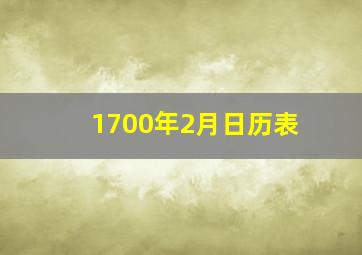 1700年2月日历表